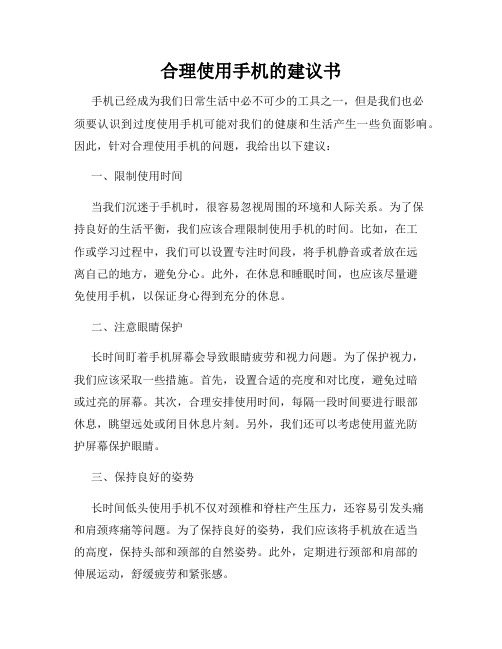 合理使用手机的建议书

手机已经成为我们日常生活中必不可少的工具之一，但是我们也必须要认识到过度使用手机可能对我们的健康和生活产生一些负面影响。因此，针对合理使用手机的问题，我给出以下建议：

一、限制使用时间

当我们沉迷于手机时，很容易忽视周围的环境和人际关系。为了保持良好的生活平衡，我们应该合理限制使用手机的时间。比如，在工作或学习过程中，我们可以设置专注时间段，将手机静音或者放在远离自己的地方，避免分心。此外，在休息和睡眠时间，也应该尽量避免使用手机，以保证身心得到充分的休息。

二、注意眼睛保护

长时间盯着手机屏幕会导致眼睛疲劳和视力问题。为了保护视力，我们应该采取一些措施。首先，设置合适的亮度和对比度，避免过暗或过亮的屏幕。其次，合理安排使用时间，每隔一段时间要进行眼部休息，眺望远处或闭目休息片刻。另外，我们还可以考虑使用蓝光防护屏幕保护眼睛。

三、保持良好的姿势

长时间低头使用手机不仅对颈椎和脊柱产生压力，还容易引发头痛和肩颈疼痛等问题。为了保持良好的姿势，我们应该将手机放在适当的高度，保持头部和颈部的自然姿势。此外，定期进行颈部和肩部的伸展运动，舒缓疲劳和紧张感。